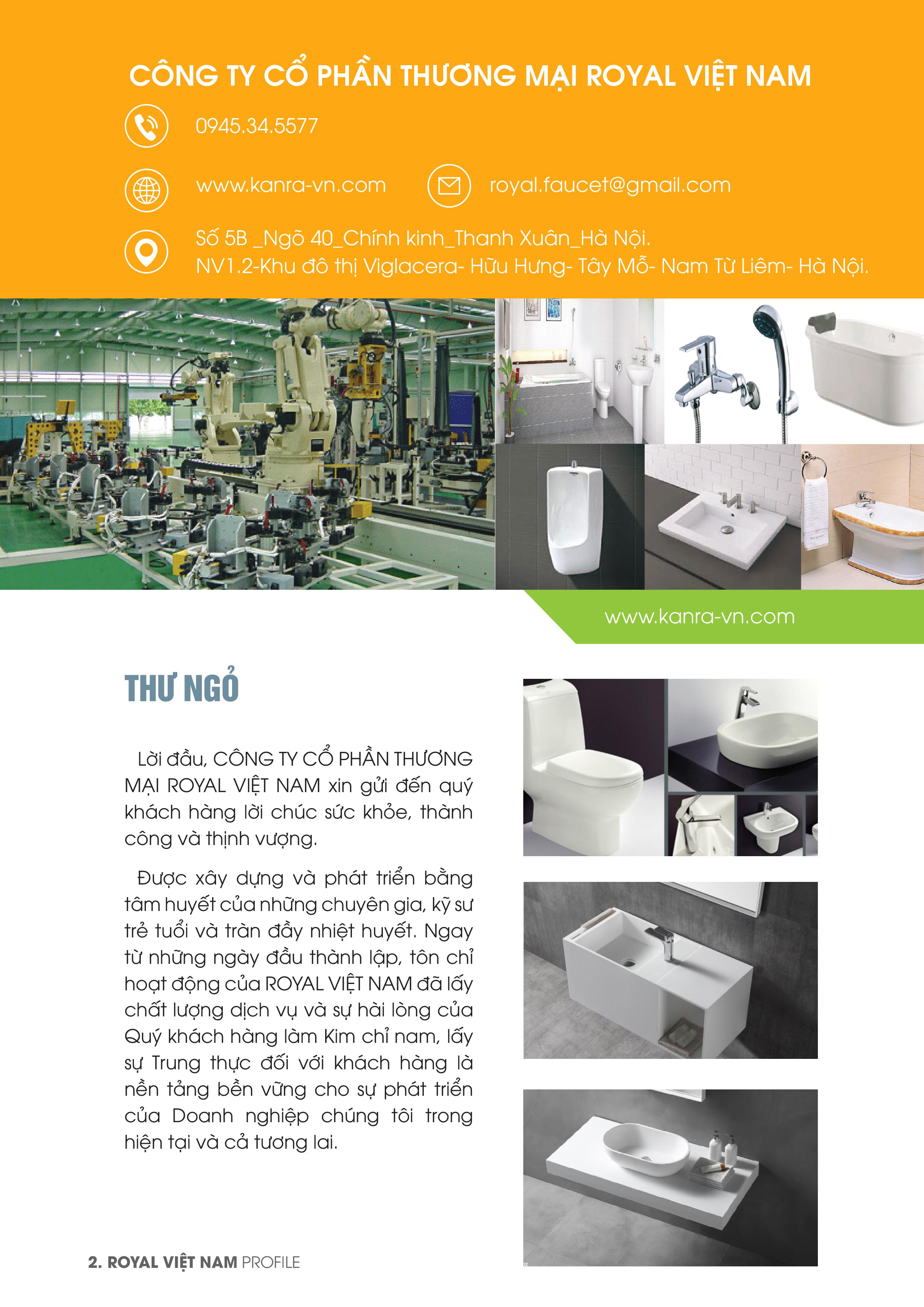 CÔNG TY CỔ PHẦN THƯƠNG MẠI ROYAL VIỆT NAM

0945.34.5577

www.kanra-vn.com

royal.faucet@gmail.com

Số 5B _Ngõ 40_Chính kinh_Thanh Xuân_Hà Nội.
NV1.2-Khu đô thị Viglacera- Hữu Hưng- Tây Mỗ- Nam Từ Liêm- Hà Nội.

www.kanra-vn.com

THƯ NGỎ

Lời đầu, CÔNG TY CỔ PHẦN THƯƠNG MẠI ROYAL VIỆT NAM xin gửi đến quý khách hàng lời chúc sức khỏe, thành công và thịnh vượng.

Được xây dựng và phát triển bằng tâm huyết của những chuyên gia, kỹ sư trẻ tuổi và tràn đầy nhiệt huyết. Ngay từ những ngày đầu thành lập, tôn chỉ hoạt động của ROYAL VIỆT NAM đã lấy chất lượng dịch vụ và sự hài lòng của Quý khách hàng làm Kim chỉ nam, lấy sự Trung thực đối với khách hàng là nền tảng bền vững cho sự phát triển của Doanh nghiệp chúng tôi trong hiện tại và cả tương lai.

2. ROYAL VIỆT NAM PROFILE